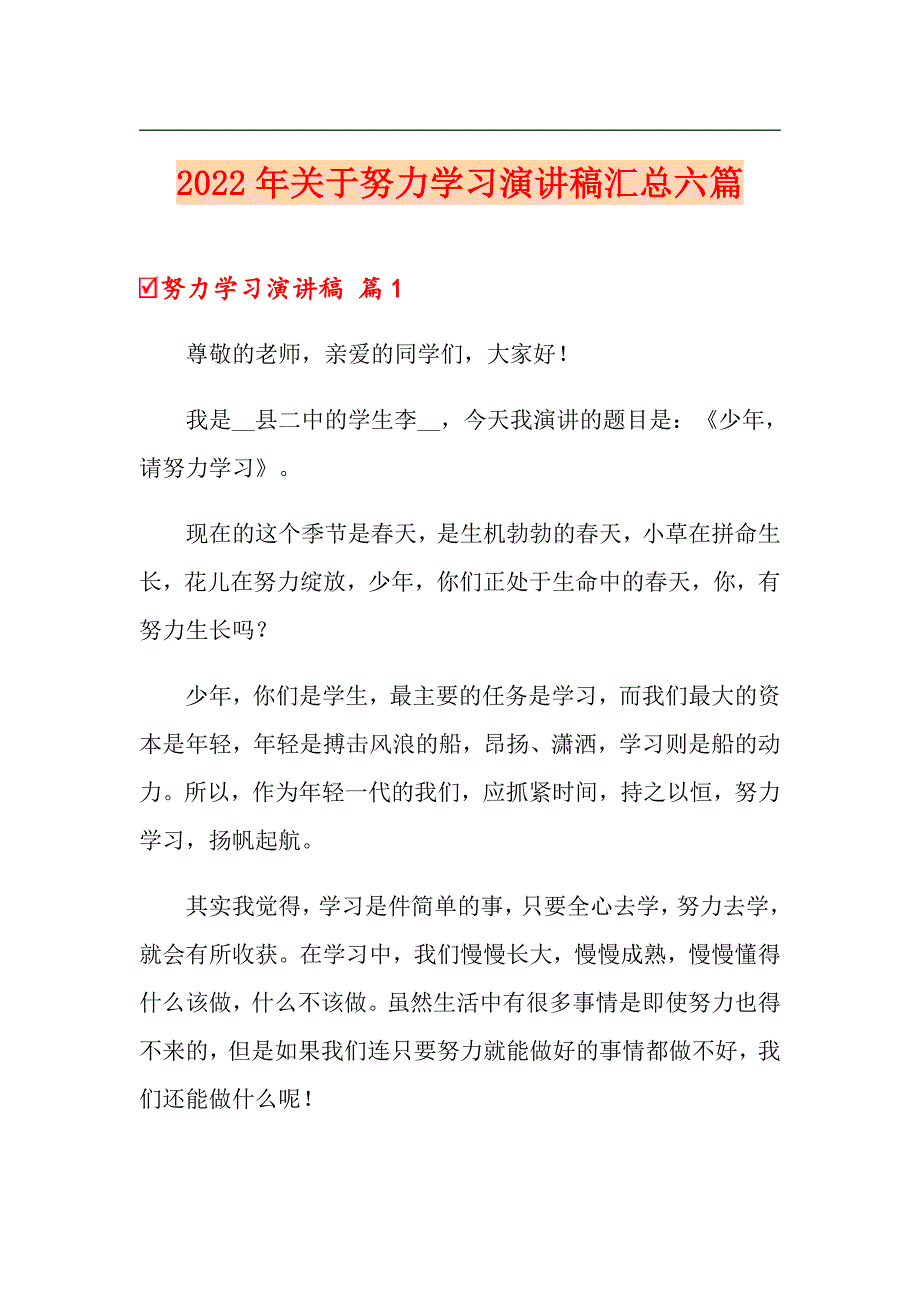 2022年关于努力学习演讲稿汇总六篇

☑努力学习演讲稿 篇1

尊敬的老师，亲爱的同学们，大家好！

我是__县二中的学生李__，今天我演讲的题目是：《少年，请努力学习》。

现在的这个季节是春天，是生机勃勃的春天，小草在拼命生长，花儿在努力绽放，少年，你们正处于生命中的春天，你，有努力生长吗？

少年，你们是学生，最主要的任务是学习，而我们最大的资本是年轻，年轻是搏击风浪的船，昂扬、潇洒，学习则是船的动力。所以，作为年轻一代的我们，应抓紧时间，持之以恒，努力学习，扬帆起航。

其实我觉得，学习是件简单的事，只要全心去学，努力去学，就会有所收获。在学习中，我们慢慢长大，慢慢成熟，慢慢懂得什么该做，什么不该做。虽然生活中有很多事情是即使努力也得不来的，但是如果我们连只要努力就能做好的事情都做不好，我们还能做什么呢！